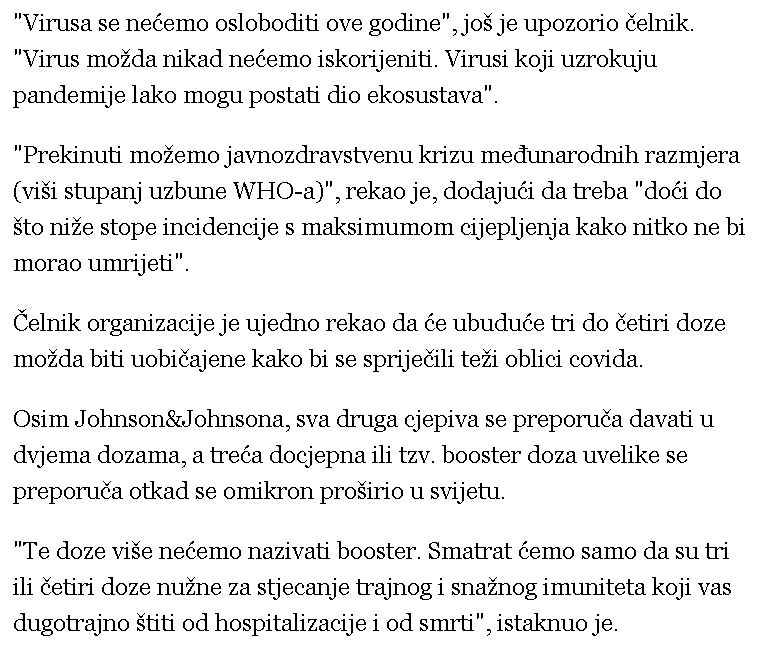 "Virusa se nećemo osloboditi ove godine", još je upozorio čelnik. "Virus možda nikad nećemo iskorijeniti. Virusi koji uzrokuju pandemije lako mogu postati dio ekosustava".

"Prekinuti možemo javnozdravstvenu krizu međunarodnih razmjera (viši stupanj uzbune WHO-a)", rekao je, dodajući da treba "doći do što niže stope incidencije s maksimumom cijepljenja kako nitko ne bi morao umrijeti".

Čelnik organizacije je ujedno rekao da će ubuduće tri do četiri doze možda biti uobičajene kako bi se spriječili teži oblici covida.

Osim Johnson&Johnsona, sva druga cjepiva se preporuča davati u dvjema dozama, a treća docjepna ili tzv. booster doza uvelike se preporuča otkad se omikron proširio u svijetu.

"Te doze više nećemo nazivati booster. Smatrat ćemo samo da su tri ili četiri doze nužne za stjecanje trajnog i snažnog imuniteta koji vas dugotrajno štiti od hospitalizacije i od smrti", istaknuo je.